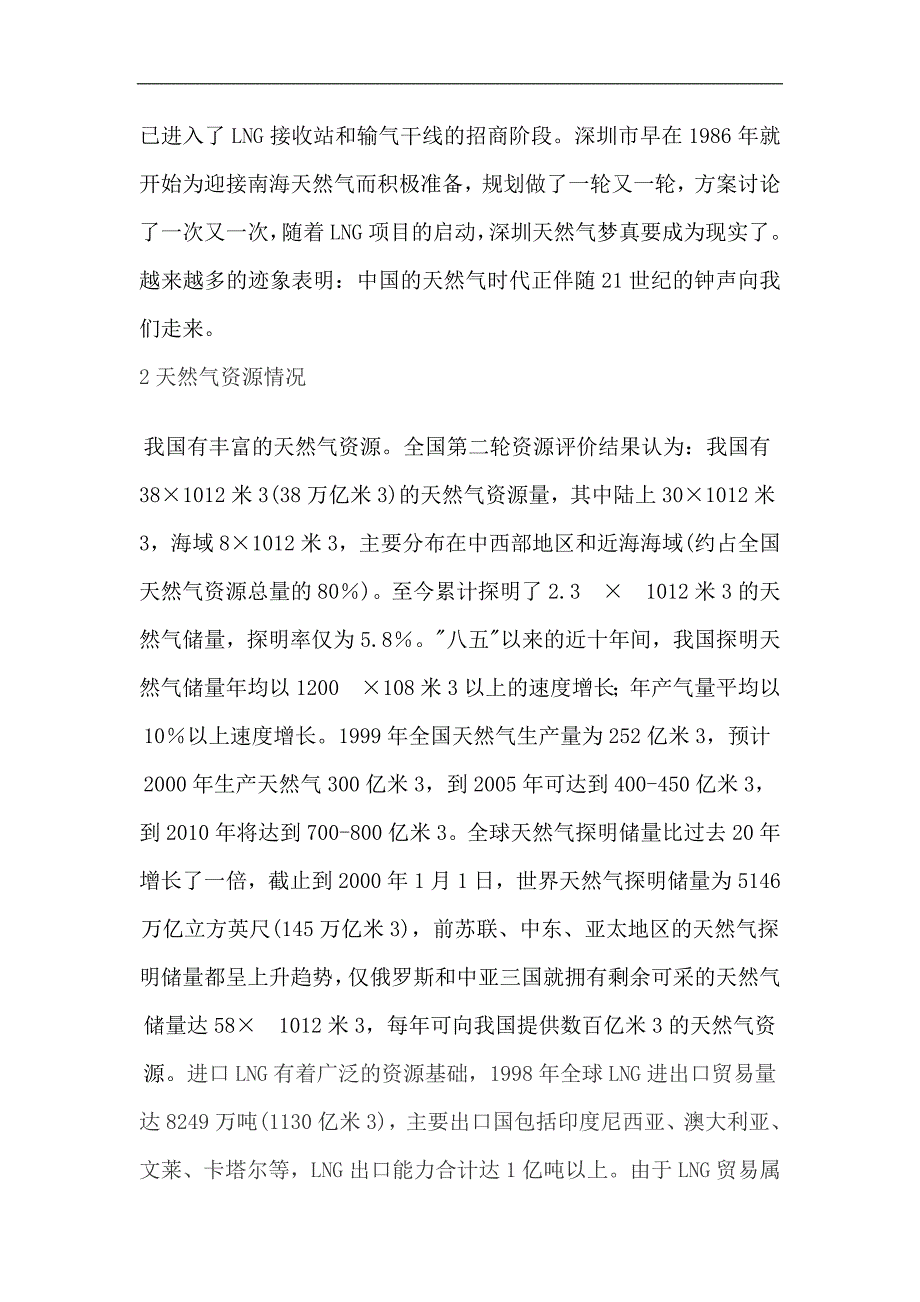 已进入了LNG接收站和输气干线的招商阶段。深圳市早在1986年就开始为迎接南海天然气而积极准备，规划做了一轮又一轮，方案讨论了一次又一次，随着LNG项目的启动，深圳天然气梦真要成为现实了。越来越多的迹象表明：中国的天然气时代正伴随21世纪的钟声向我们走来。

2天然气资源情况

我国有丰富的天然气资源。全国第二轮资源评价结果认为：我国有38×1012米3(38万亿米3)的天然气资源量，其中陆上30×1012米3，海域8×1012米3，主要分布在中西部地区和近海海域(约占全国天然气资源总量的80%)。至今累计探明了2.3 × 1012米3的天然气储量，探明率仅为5.8%。"八五"以来的近十年间，我国探明天然气储量年均以1200 ×108米3以上的速度增长；年产气量平均以10%以上速度增长。1999年全国天然气生产量为252亿米3，预计2000年生产天然气300亿米3，到2005年可达到400-450亿米3，到2010年将达到700-800亿米3。全球天然气探明储量比过去20年增长了一倍，截止到2000年1月1日，世界天然气探明储量为5146万亿立方英尺(145万亿米3)，前苏联、中东、亚太地区的天然气探明储量都呈上升趋势，仅俄罗斯和中亚三国就拥有剩余可采的天然气储量达58× 1012米3，每年可向我国提供数百亿米3的天然气资源。进口LNG有着广泛的资源基础，1998年全球LNG进出口贸易量达8249万吨(1130亿米3)，主要出口国包括印度尼西亚、澳大利亚、文莱、卡塔尔等，LNG出口能力合计达1亿吨以上。由于LNG贸易属